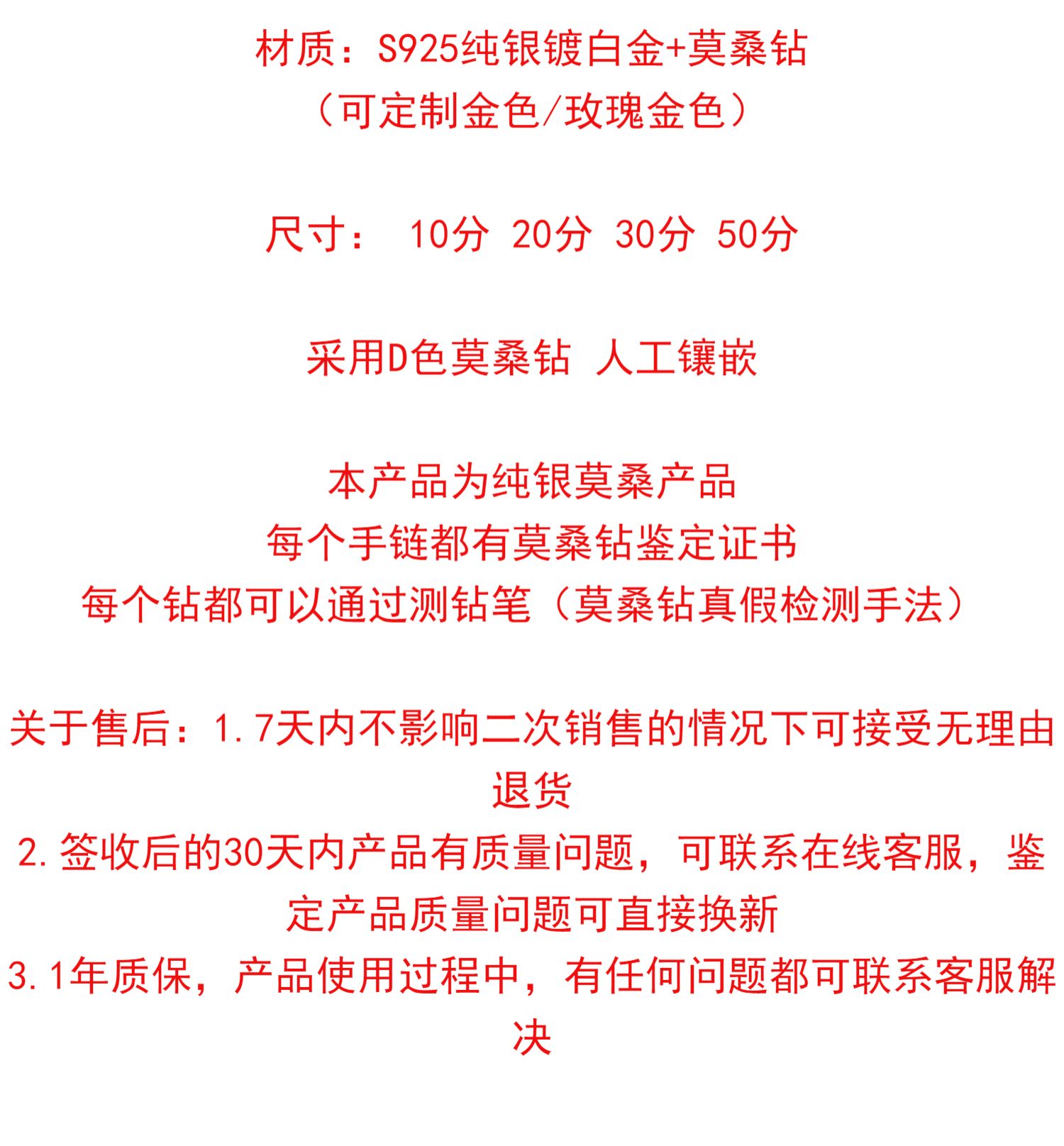 材质：S925纯银镀白金+莫桑钻
（可定制金色/玫瑰金色）

尺寸： 10分 20分 30分 50分

采用D色莫桑钻 人工镶嵌

本产品为纯银莫桑产品
每个手链都有莫桑钻鉴定证书
每个钻都可以通过测钻笔（莫桑钻真假检测手法）

关于售后：1.7天内不影响二次销售的情况下可接受无理由退货
2.签收后的30天内产品有质量问题，可联系在线客服，鉴定产品质量问题可直接换新
3.1年质保，产品使用过程中，有任何问题都可联系客服解决